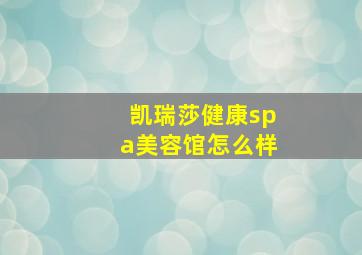 凯瑞莎健康spa美容馆怎么样